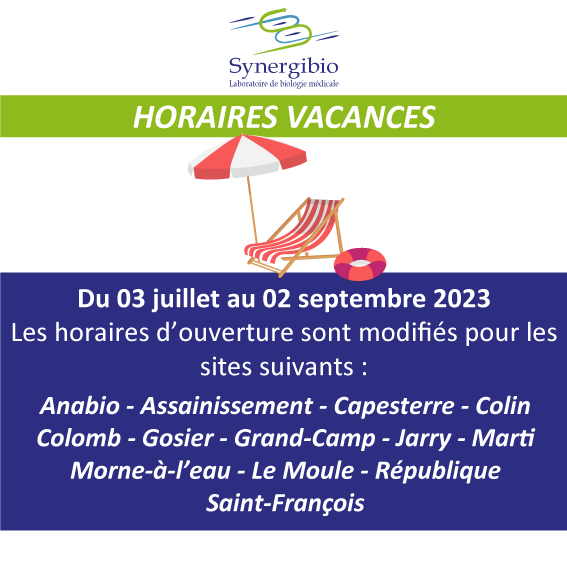 Synergibio
Laboratoire de biologie médicale

HORAIRES VACANCES

Du 03 juillet au 02 septembre 2023
Les horaires d'ouverture sont modifiés pour les sites suivants :

Anabio - Assainissement - Capesterre - Colin Colomb - Gosier - Grand-Camp - Jarry - Marti Morne-à-l'eau - Le Moule - République Saint-François